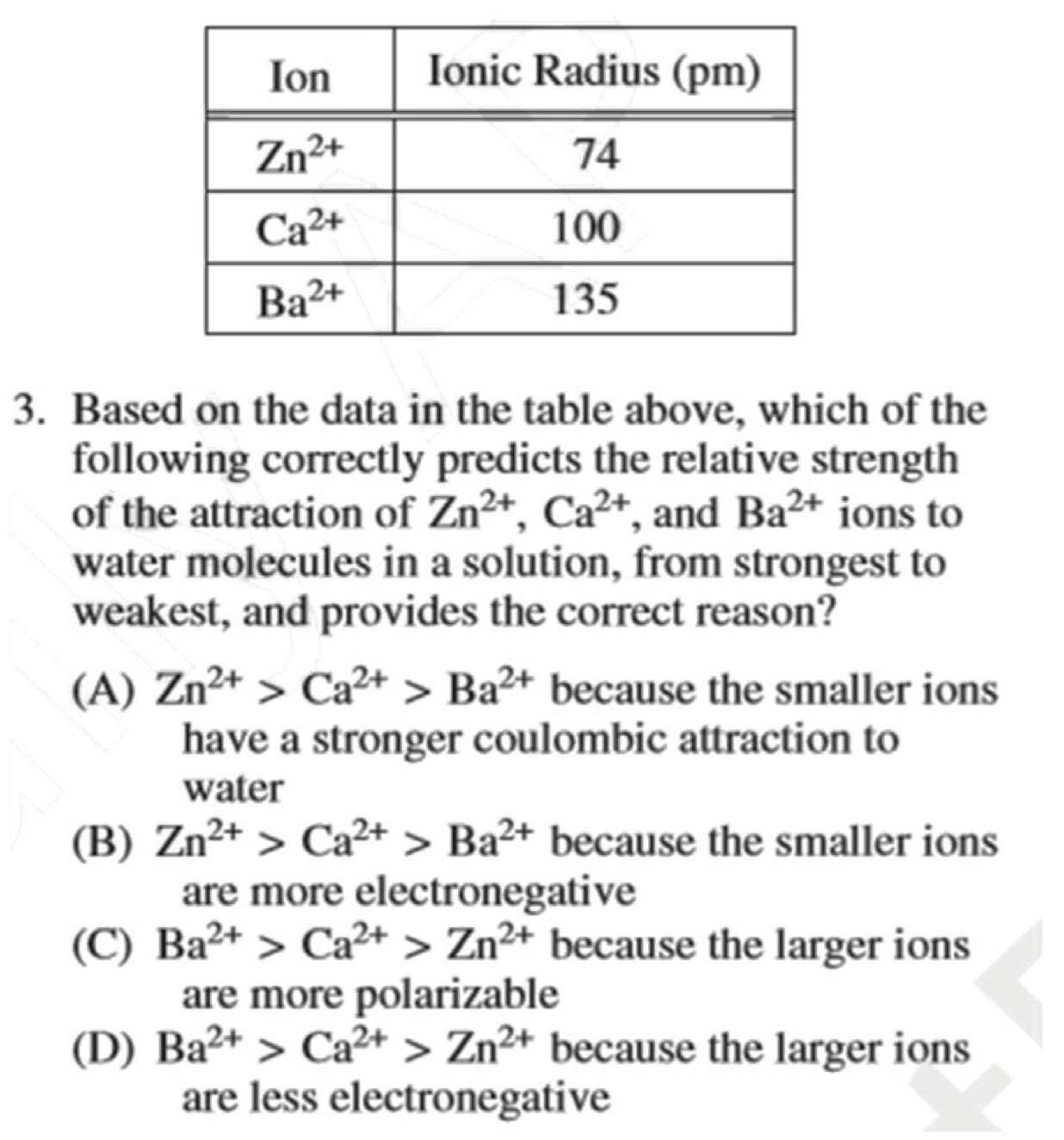 | Ion | Ionic Radius (pm) |
|---|---|
| $Zn^{2+}$ | 74 |
| $Ca^{2+}$ | 100 |
| $Ba^{2+}$ | 135 |

3. Based on the data in the table above, which of the following correctly predicts the relative strength of the attraction of $Zn^{2+}$, $Ca^{2+}$, and $Ba^{2+}$ ions to water molecules in a solution, from strongest to weakest, and provides the correct reason?

(A) $Zn^{2+} > Ca^{2+} > Ba^{2+}$ because the smaller ions have a stronger coulombic attraction to water

(B) $Zn^{2+} > Ca^{2+} > Ba^{2+}$ because the smaller ions are more electronegative

(C) $Ba^{2+} > Ca^{2+} > Zn^{2+}$ because the larger ions are more polarizable

(D) $Ba^{2+} > Ca^{2+} > Zn^{2+}$ because the larger ions are less electronegative